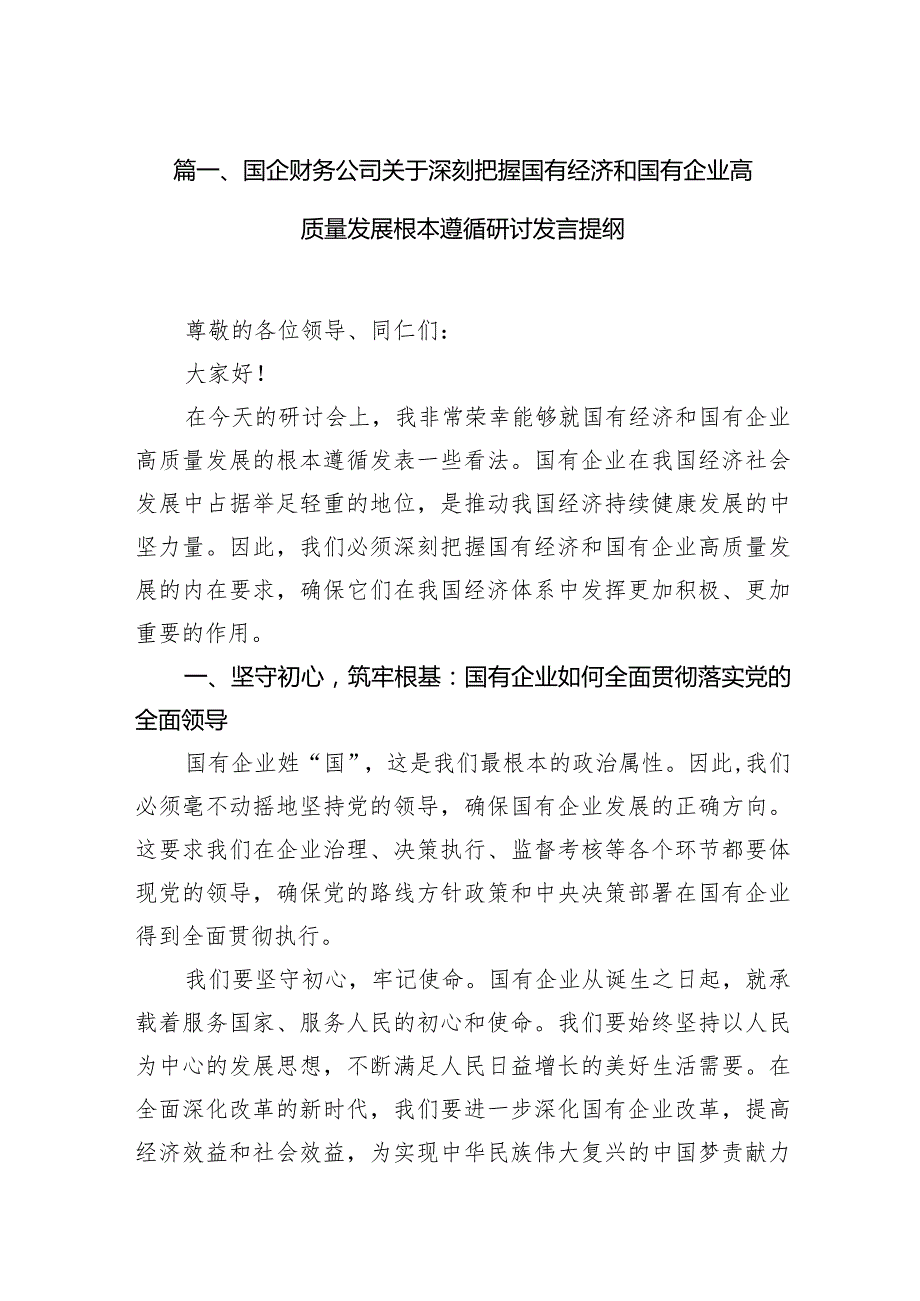 篇一、国企财务公司关于深刻把握国有经济和国有企业高质量发展根本遵循研讨发言提纲

尊敬的各位领导、同仁们：

大家好！

在今天的研讨会上，我非常荣幸能够就国有经济和国有企业高质量发展的根本遵循发表一些看法。国有企业在我国经济社会发展中占据举足轻重的地位，是推动我国经济持续健康发展的中坚力量。因此，我们必须深刻把握国有经济和国有企业高质量发展的内在要求，确保它们在我国经济体系中发挥更加积极、更加重要的作用。

一、坚守初心，筑牢根基：国有企业如何全面贯彻落实党的全面领导

国有企业姓“国”，这是我们最根本的政治属性。因此,我们必须毫不动摇地坚持党的领导，确保国有企业发展的正确方向。这要求我们在企业治理、决策执行、监督考核等各个环节都要体现党的领导，确保党的路线方针政策和中央决策部署在国有企业得到全面贯彻执行。

我们要坚守初心，牢记使命。国有企业从诞生之日起，就承载着服务国家、服务人民的初心和使命。我们要始终坚持以人民为中心的发展思想，不断满足人民日益增长的美好生活需要。在全面深化改革的新时代，我们要进一步深化国有企业改革，提高经济效益和社会效益，为实现中华民族伟大复兴的中国梦贡献力